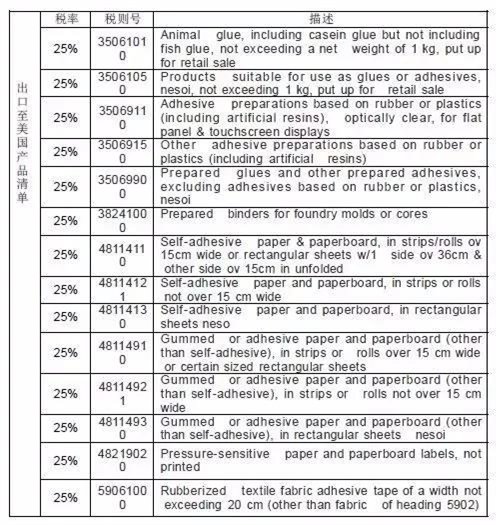 | | 税率 | 税则号 | 描述 |
|---|---|---|---|
| 出口至美国产品清单 | 25% | 35061010 | Animal glue, including casein glue but not including fish glue, not exceeding a net weight of 1 kg, put up for retail sale |
| | 25% | 35061050 | Products suitable for use as glues or adhesives, nesoi, not exceeding 1 kg, put up for retail sale |
| | 25% | 35069110 | Adhesive preparations based on rubber or plastics (including artificial resins), optically clear, for flat panel & touchscreen displays |
| | 25% | 35069150 | Other adhesive preparations based on rubber or plastics (including artificial resins) |
| | 25% | 35069900 | Prepared glues and other prepared adhesives, excluding adhesives based on rubber or plastics, nesoi |
| | 25% | 38241000 | Prepared binders for foundry molds or cores |
| | 25% | 48114110 | Self-adhesive paper & paperboard, in strips/rolls ov 15cm wide or rectangular sheets w/1 side ov 36cm & other side ov 15cm in unfolded |
| | 25% | 48114121 | Self-adhesive paper and paperboard, in strips or rolls not over 15 cm wide |
| | 25% | 48114130 | Self-adhesive paper and paperboard, in rectangular sheets neso |
| | 25% | 48114910 | Gummed or adhesive paper and paperboard (other than self-adhesive), in strips or rolls over 15 cm wide or certain sized rectangular sheets |
| | 25% | 48114921 | Gummed or adhesive paper and paperboard (other than self-adhesive), in strips or rolls not over 15 cm wide |
| | 25% | 48114930 | Gummed or adhesive paper and paperboard (other than self-adhesive), in rectangular sheets nesoi |
| | 25% | 48219020 | Pressure-sensitive paper and paperboard labels, not printed |
| | 25% | 59061000 | Rubberized textile fabric adhesive tape of a width not exceeding 20 cm (other than fabric of heading 5902) |